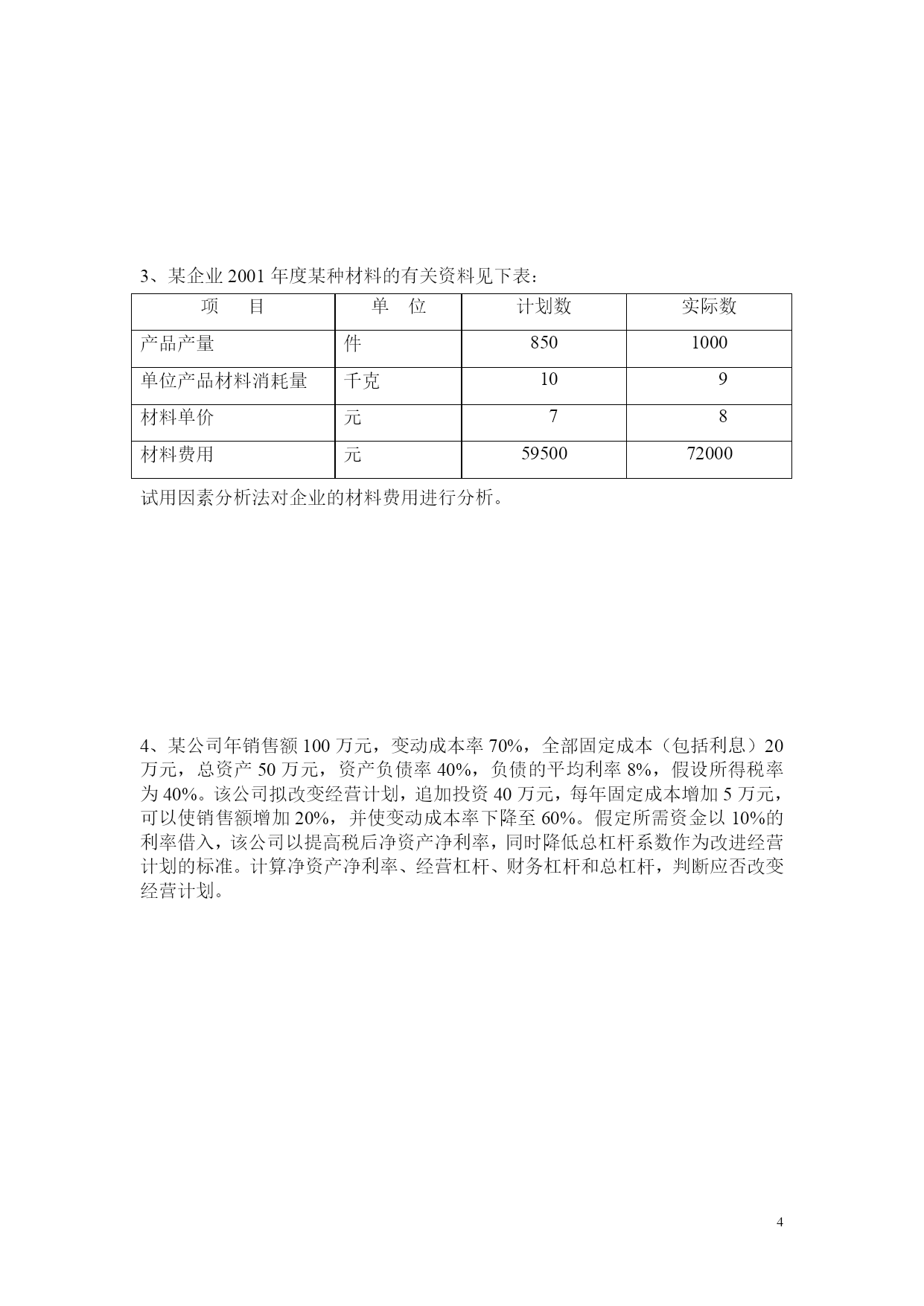 3、某企业 2001 年度某种材料的有关资料见下表：

| 项　　目 | 单　位 | 计划数 | 实际数 |
|---|---|---|---|
| 产品产量 | 件 | 850 | 1000 |
| 单位产品材料消耗量 | 千克 | 10 | 9 |
| 材料单价 | 元 | 7 | 8 |
| 材料费用 | 元 | 59500 | 72000 |

试用因素分析法对企业的材料费用进行分析。

4、某公司年销售额 100 万元，变动成本率 70%，全部固定成本（包括利息）20 万元，总资产 50 万元，资产负债率 40%，负债的平均利率 8%，假设所得税率为 40%。该公司拟改变经营计划，追加投资 40 万元，每年固定成本增加 5 万元，可以使销售额增加 20%，并使变动成本率下降至 60%。假定所需资金以 10%的利率借入，该公司以提高税后净资产净利率，同时降低总杠杆系数作为改进经营计划的标准。计算净资产净利率、经营杠杆、财务杠杆和总杠杆，判断应否改变经营计划。

4